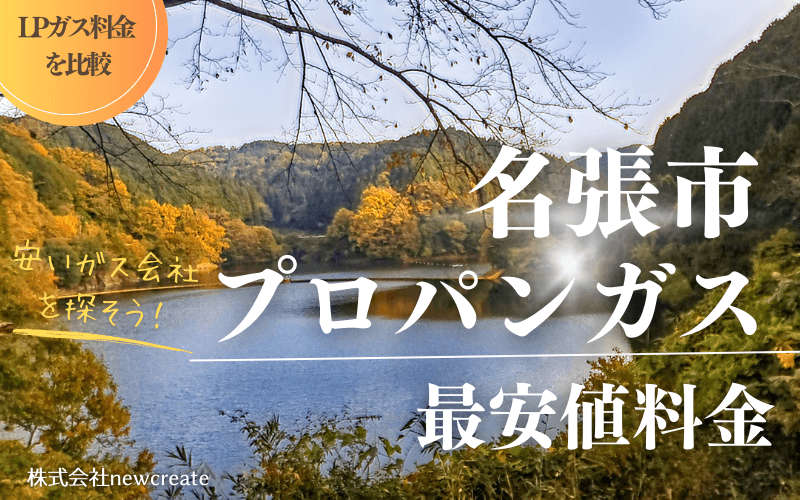 LPガス料金を比較

名張市

安いガス会社を探そう!

プロパンガス

最安値料金

株式会社newcreate